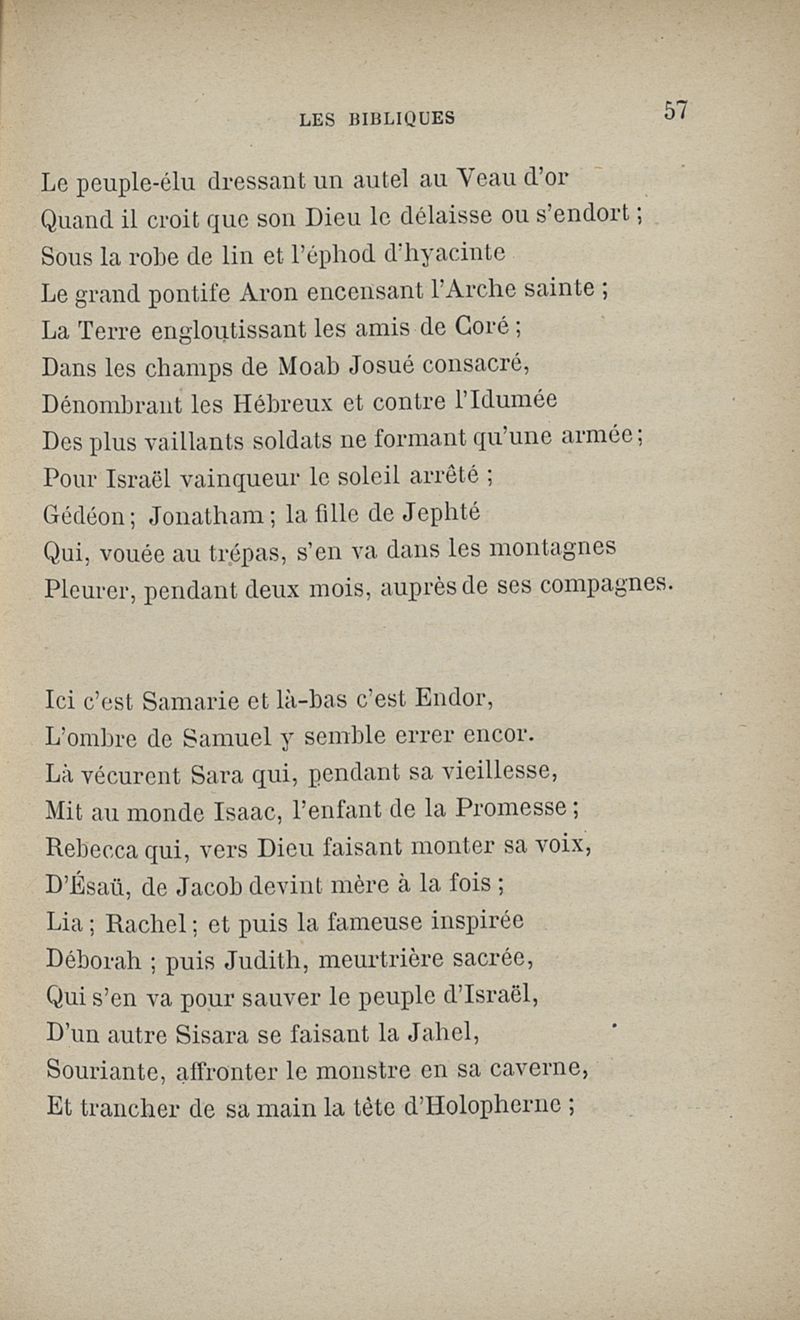 LES BIBLIQUES 57

Le peuple-élu dressant un autel au Veau d'or
Quand il croit que son Dieu le délaisse ou s'endort ;
Sous la robe de lin et l'éphod d'hyacinte
Le grand pontife Aron encensant l'Arche sainte ;
La Terre engloutissant les amis de Coré ;
Dans les champs de Moab Josué consacré,
Dénombrant les Hébreux et contre l'Idumée
Des plus vaillants soldats ne formant qu'une armée ;
Pour Israël vainqueur le soleil arrêté ;
Gédéon ; Jonatham ; la fille de Jephté
Qui, vouée au trépas, s'en va dans les montagnes
Pleurer, pendant deux mois, auprès de ses compagnes.

Ici c'est Samarie et là-bas c'est Endor,
L'ombre de Samuel y semble errer encor.
Là vécurent Sara qui, pendant sa vieillesse,
Mit au monde Isaac, l'enfant de la Promesse ;
Rebecca qui, vers Dieu faisant monter sa voix,
D'Ésaü, de Jacob devint mère à la fois ;
Lia ; Rachel ; et puis la fameuse inspirée
Déborah ; puis Judith, meurtrière sacrée,
Qui s'en va pour sauver le peuple d'Israël,
D'un autre Sisara se faisant la Jahel,
Souriante, affronter le monstre en sa caverne,
Et trancher de sa main la tête d'Holopherne ;